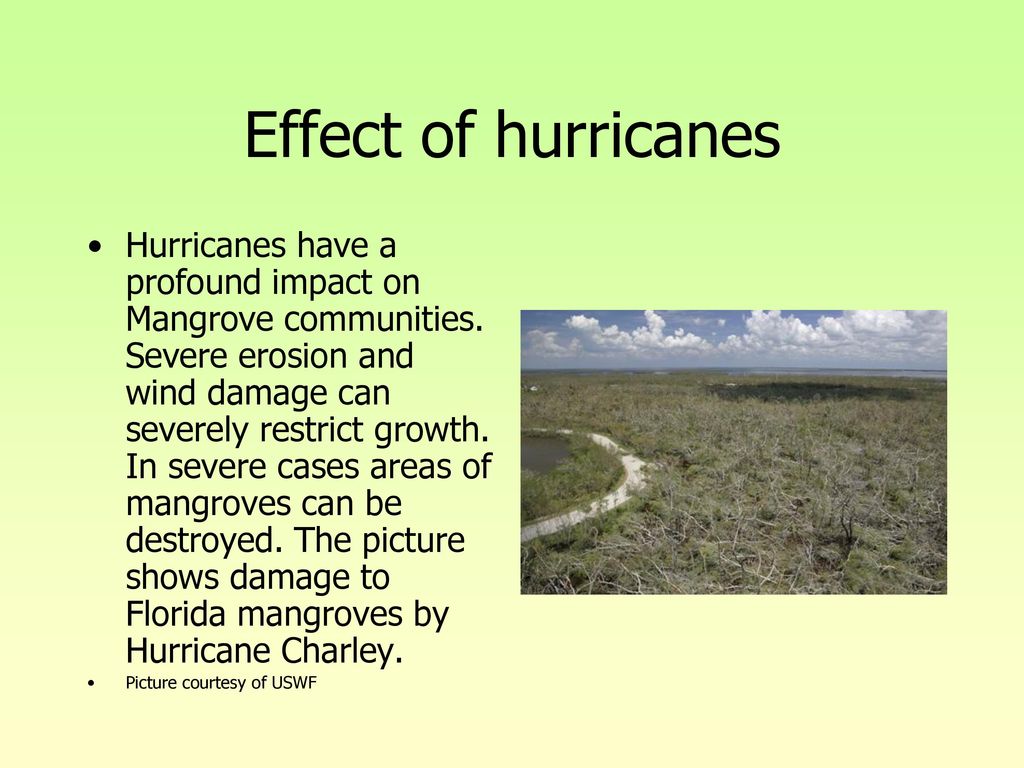 Effect of hurricanes

• Hurricanes have a profound impact on Mangrove communities. Severe erosion and wind damage can severely restrict growth. In severe cases areas of mangroves can be destroyed. The picture shows damage to Florida mangroves by Hurricane Charley.

• Picture courtesy of USWF